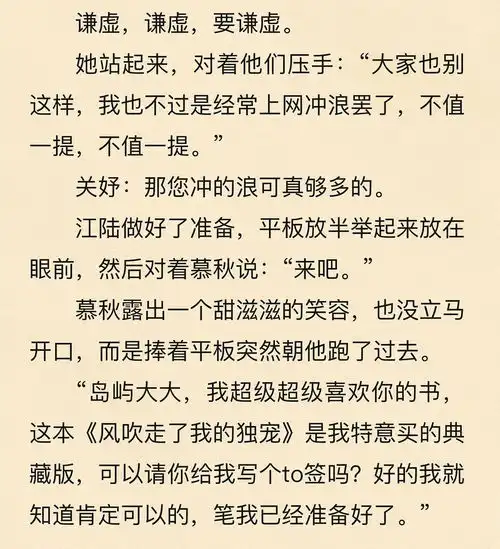 谦虚，谦虚，要谦虚。

她站起来，对着他们压手：“大家也别这样，我也不过是经常上网冲浪罢了，不值一提，不值一提。”

关妤：那您冲的浪可真够多的。

江陆做好了准备，平板放半举起来放在眼前，然后对着慕秋说：“来吧。”

慕秋露出一个甜滋滋的笑容，也没立马开口，而是捧着平板突然朝他跑了过去。

“岛屿大大，我超级超级喜欢你的书，这本《风吹走了我的独宠》是我特意买的典藏版，可以请你给我写个to签吗？好的我就知道肯定可以的，笔我已经准备好了。”